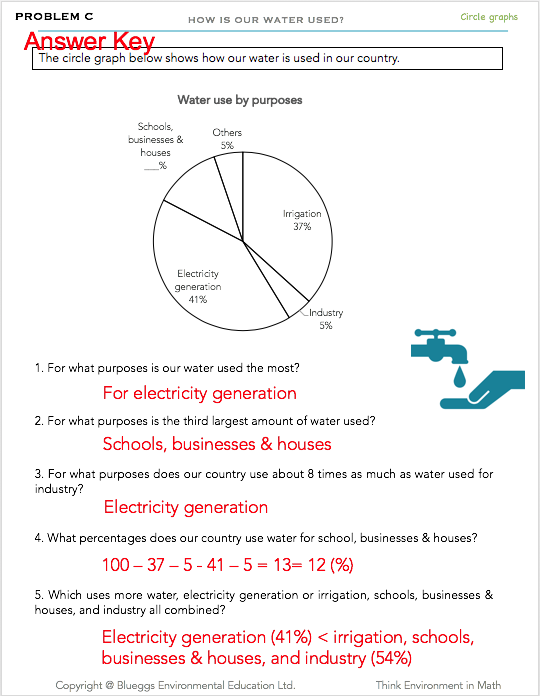 PROBLEM C HOW IS OUR WATER USED? Circle graphs

Answer Key

The circle graph below shows how our water is used in our country.

Water use by purposes

Schools, businesses & houses ___%

Others 5%

Irrigation 37%

Electricity generation 41%

Industry 5%

1. For what purposes is our water used the most?

For electricity generation

2. For what purposes is the third largest amount of water used?

Schools, businesses & houses

3. For what purposes does our country use about 8 times as much as water used for industry?

Electricity generation

4. What percentages does our country use water for school, businesses & houses?

100 – 37 – 5 - 41 – 5 = 13= 12 (%)

5. Which uses more water, electricity generation or irrigation, schools, businesses & houses, and industry all combined?

Electricity generation (41%) < irrigation, schools, businesses & houses, and industry (54%)

Copyright @ Blueggs Environmental Education Ltd. Think Environment in Math